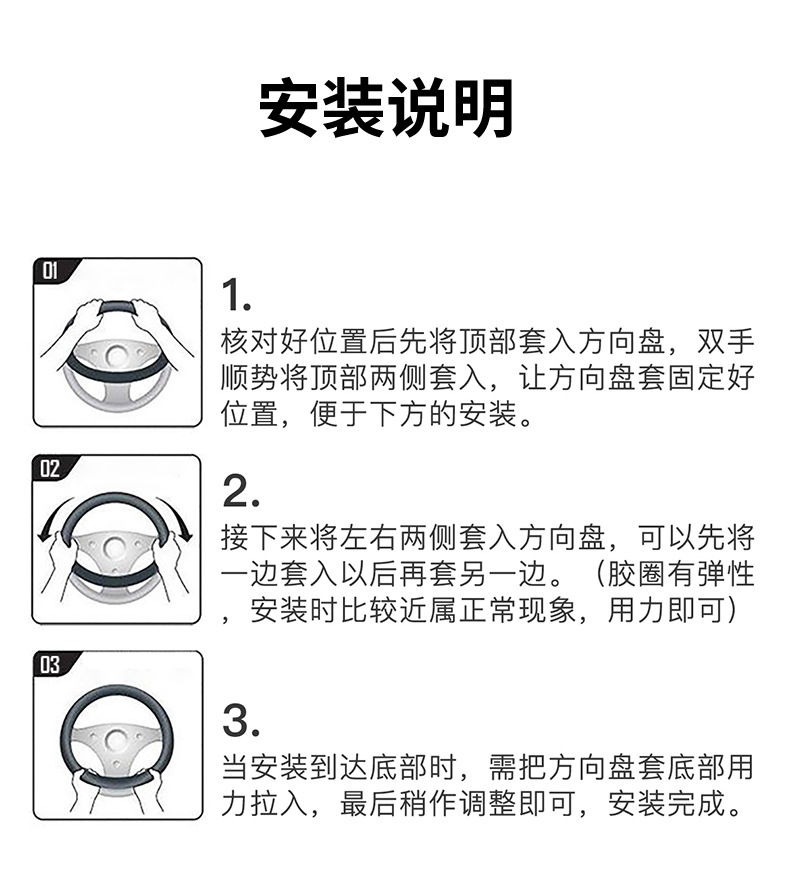 安装说明

01

1.
核对好位置后先将顶部套入方向盘，双手顺势将顶部两侧套入，让方向盘套固定好位置，便于下方的安装。

02

2.
接下来将左右两侧套入方向盘，可以先将一边套入以后再套另一边。（胶圈有弹性，安装时比较近属正常现象，用力即可）

03

3.
当安装到达底部时，需把方向盘套底部用力拉入，最后稍作调整即可，安装完成。